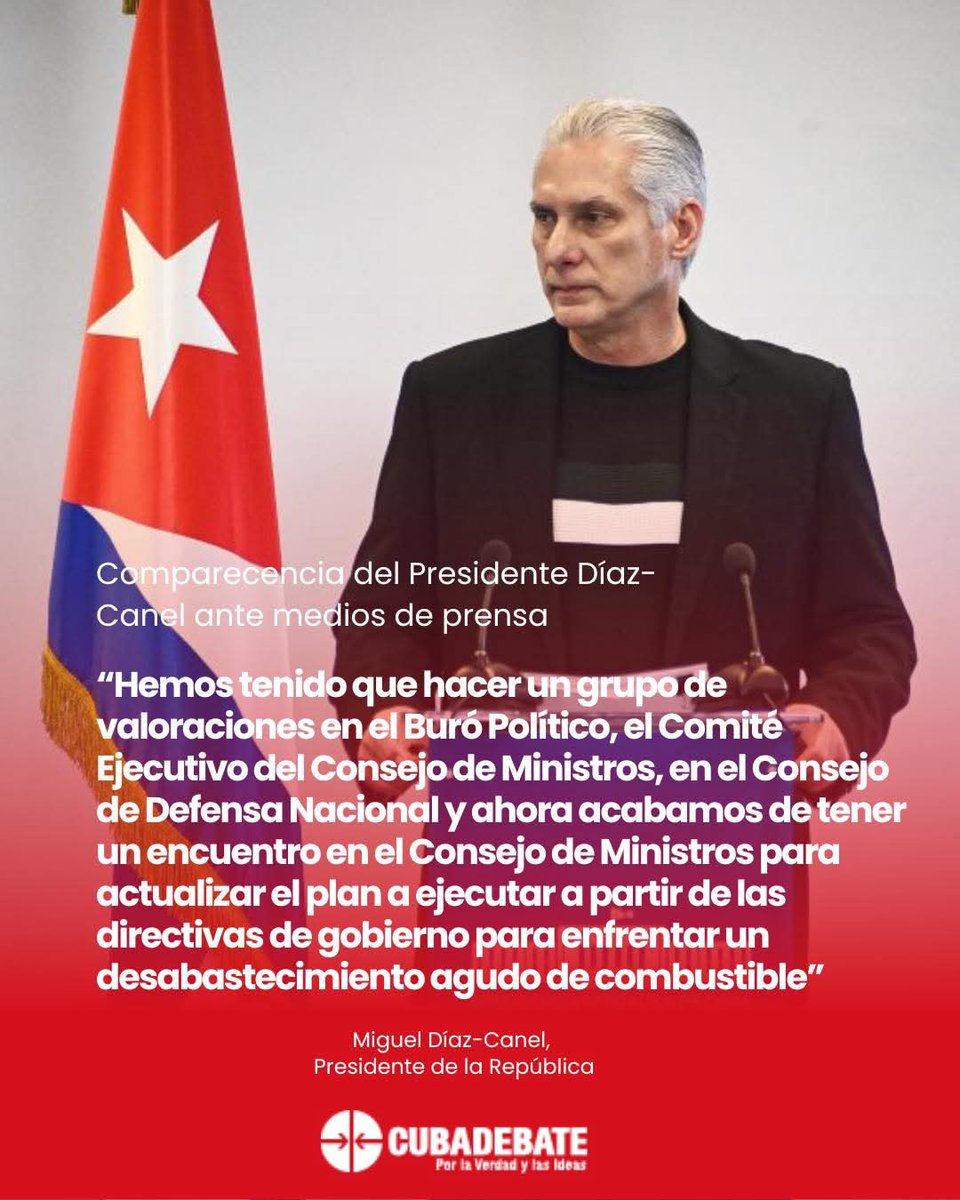 Comparecencia del Presidente Díaz-Canel ante medios de prensa

“Hemos tenido que hacer un grupo de valoraciones en el Buró Político, el Comité Ejecutivo del Consejo de Ministros, en el Consejo de Defensa Nacional y ahora acabamos de tener un encuentro en el Consejo de Ministros para actualizar el plan a ejecutar a partir de las directivas de gobierno para enfrentar un desabastecimiento agudo de combustible”

Miguel Díaz-Canel,
Presidente de la República

CUBADEBATE
Por la Verdad y las Ideas